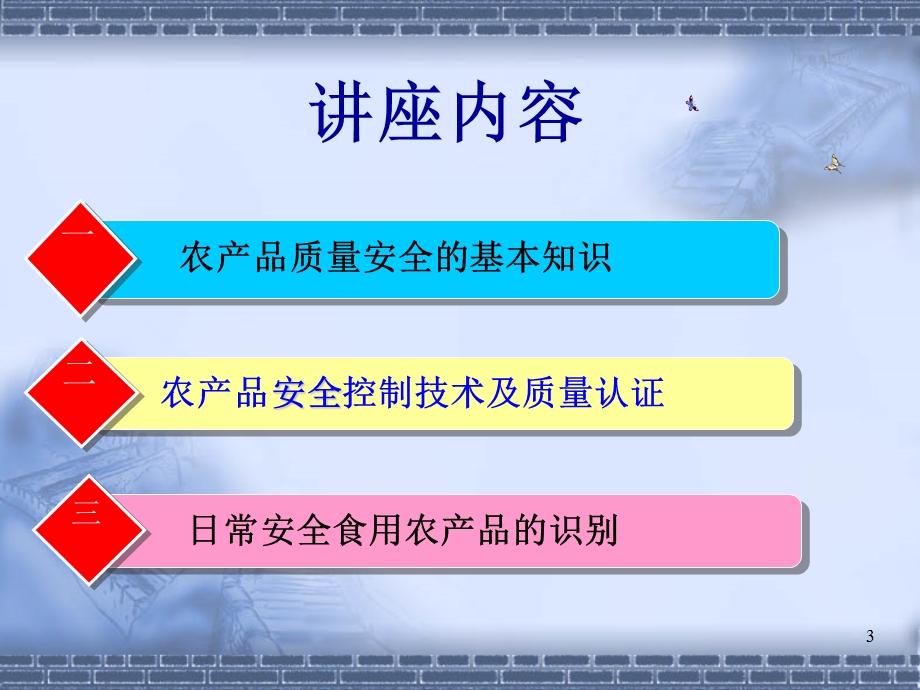 讲座内容

一

农产品质量安全的基本知识

二

农产品安全控制技术及质量认证

三

日常安全食用农产品的识别

3